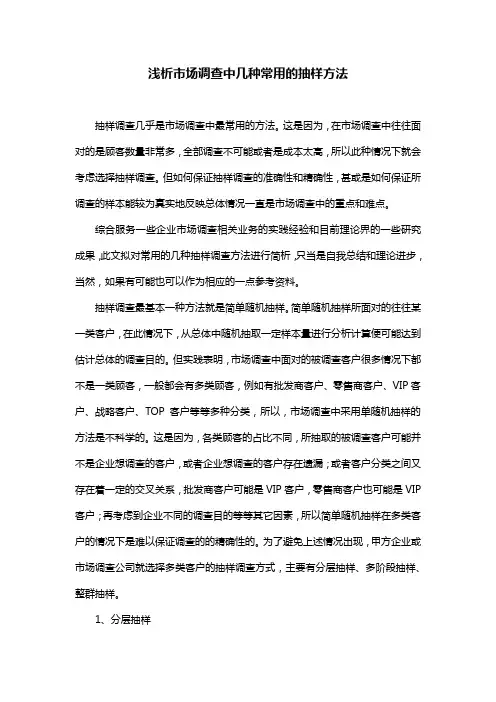 浅析市场调查中几种常用的抽样方法

抽样调查几乎是市场调查中最常用的方法。这是因为，在市场调查中往往面对的是顾客数量非常多，全部调查不可能或者是成本太高，所以此种情况下就会考虑选择抽样调查。但如何保证抽样调查的准确性和精确性，甚或是如何保证所调查的样本能较为真实地反映总体情况一直是市场调查中的重点和难点。

综合服务一些企业市场调查相关业务的实践经验和目前理论界的一些研究成果，此文拟对常用的几种抽样调查方法进行简析，只当是自我总结和理论进步，当然，如果有可能也可以作为相应的一点参考资料。

抽样调查最基本一种方法就是简单随机抽样。简单随机抽样所面对的往往某一类客户，在此情况下，从总体中随机抽取一定样本量进行分析计算便可能达到估计总体的调查目的。但实践表明，市场调查中面对的被调查客户很多情况下都不是一类顾客，一般都会有多类顾客，例如有批发商客户、零售商客户、VIP 客户、战略客户、TOP 客户等等多种分类，所以，市场调查中采用单随机抽样的方法是不科学的。这是因为，各类顾客的占比不同，所抽取的被调查客户可能并不是企业想调查的客户，或者企业想调查的客户存在遗漏；或者客户分类之间又存在着一定的交叉关系，批发商客户可能是 VIP 客户，零售商客户也可能是 VIP 客户；再考虑到企业不同的调查目的等等其它因素，所以简单随机抽样在多类客户的情况下是难以保证调查的的精确性的。为了避免上述情况出现，甲方企业或市场调查公司就选择多类客户的抽样调查方式，主要有分层抽样、多阶段抽样、整群抽样。

1、分层抽样